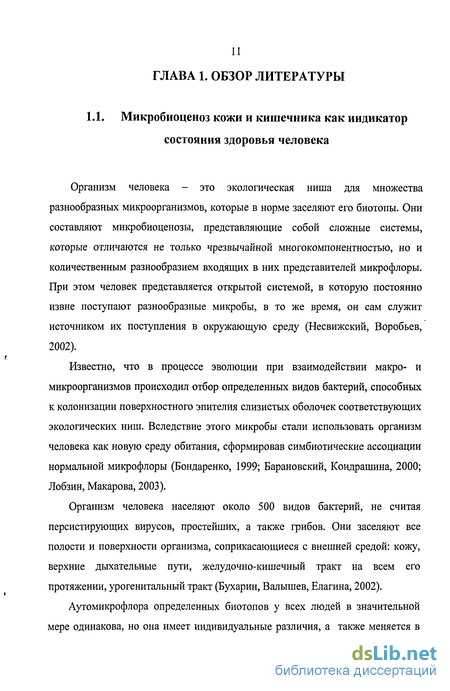 11

ГЛАВА 1. ОБЗОР ЛИТЕРАТУРЫ

1.1. Микробиоценоз кожи и кишечника как индикатор состояния здоровья человека

Организм человека – это экологическая ниша для множества разнообразных микроорганизмов, которые в норме заселяют его биотопы. Они составляют микробиоценозы, представляющие собой сложные системы, которые отличаются не только чрезвычайной многокомпонентностью, но и количественным разнообразием входящих в них представителей микрофлоры. При этом человек представляется открытой системой, в которую постоянно извне поступают разнообразные микробы, в то же время, он сам служит источником их поступления в окружающую среду (Несвижский, Воробьев, 2002).

Известно, что в процессе эволюции при взаимодействии макро- и микроорганизмов происходил отбор определенных видов бактерий, способных к колонизации поверхностного эпителия слизистых оболочек соответствующих экологических ниш. Вследствие этого микробы стали использовать организм человека как новую среду обитания, сформировав симбиотические ассоциации нормальной микрофлоры (Бондаренко, 1999; Барановский, Кондрашина, 2000; Лобзин, Макарова, 2003).

Организм человека населяют около 500 видов бактерий, не считая персистирующих вирусов, простейших, а также грибов. Они заселяют все полости и поверхности организма, соприкасающиеся с внешней средой: кожу, верхние дыхательные пути, желудочно-кишечный тракт на всем его протяжении, урогенитальный тракт (Бухарин, Валышев, Елагина, 2002).

Аутомикрофлора определенных биотопов у всех людей в значительной мере одинакова, но она имеет индивидуальные различия, а также меняется в

dsLib.net
библиотека диссертаций